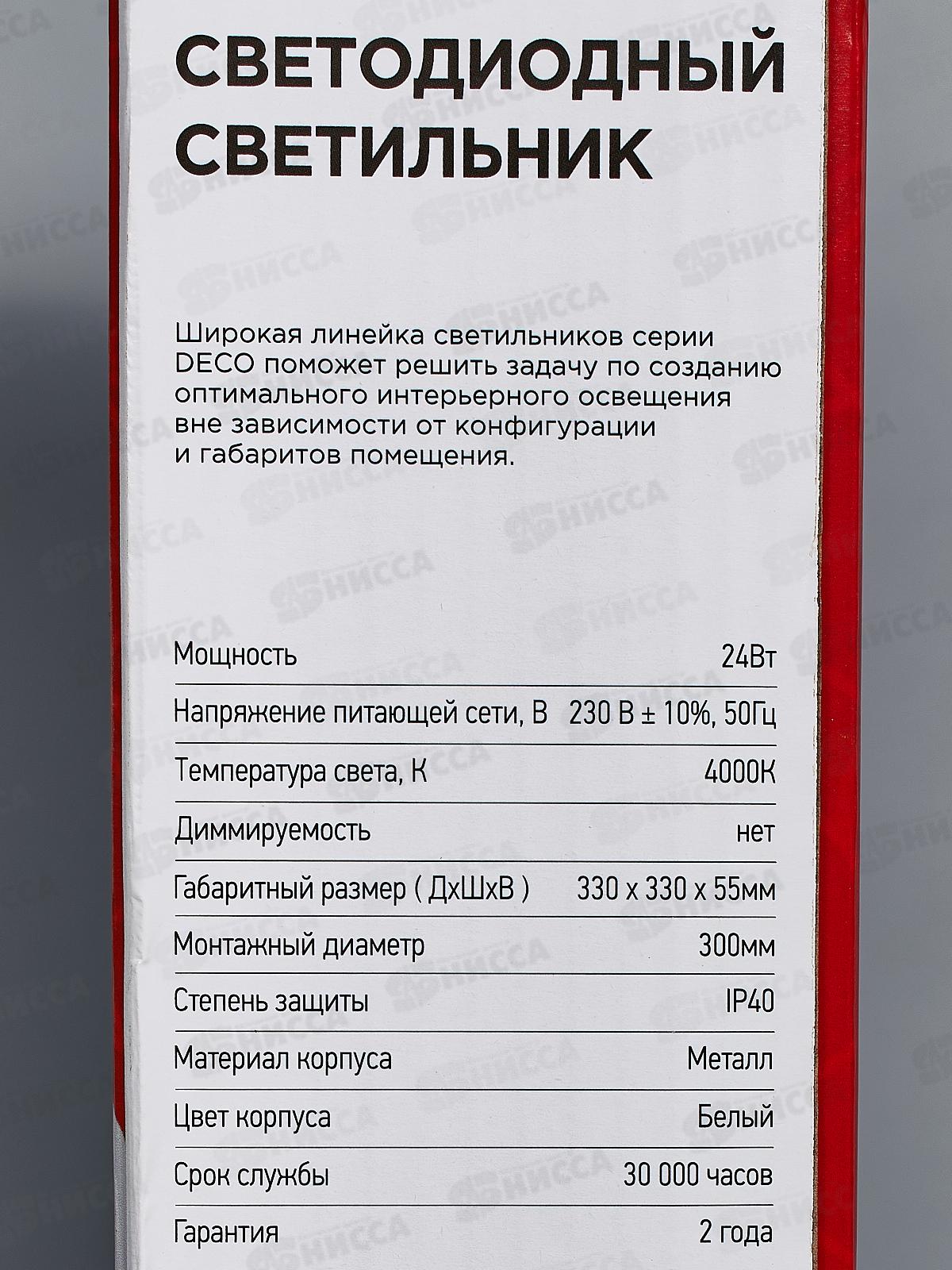 СВЕТОДИОДНЫЙ СВЕТИЛЬНИК

Широкая линейка светильников серии DECO поможет решить задачу по созданию оптимального интерьерного освещения вне зависимости от конфигурации и габаритов помещения.

| | |
|---|---|
| Мощность | 24Вт |
| Напряжение питающей сети, В | 230 В ± 10%, 50Гц |
| Температура света, К | 4000К |
| Диммируемость | нет |
| Габаритный размер ( ДхШхВ ) | 330 х 330 х 55мм |
| Монтажный диаметр | 300мм |
| Степень защиты | IP40 |
| Материал корпуса | Металл |
| Цвет корпуса | Белый |
| Срок службы | 30 000 часов |
| Гарантия | 2 года |

ЯНИССА